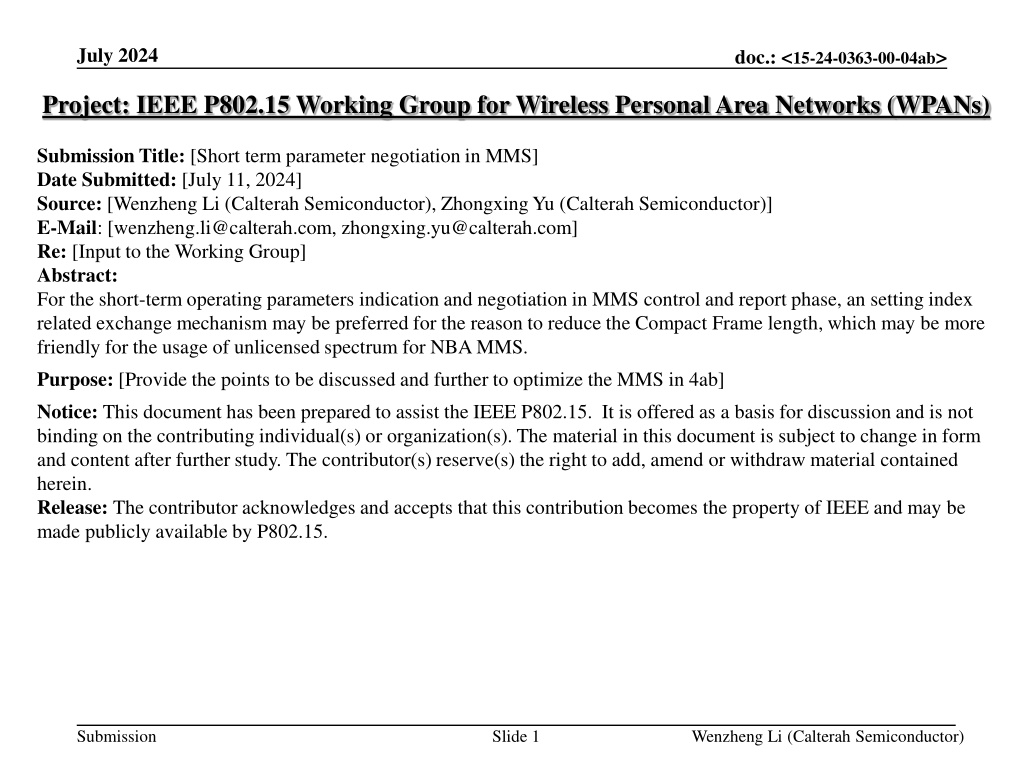 July 2024

doc.: <15-24-0363-00-04ab>

Project: IEEE P802.15 Working Group for Wireless Personal Area Networks (WPANs)

Submission Title: [Short term parameter negotiation in MMS]
Date Submitted: [July 11, 2024]
Source: [Wenzheng Li (Calterah Semiconductor), Zhongxing Yu (Calterah Semiconductor)]
E-Mail: [wenzheng.li@calterah.com, zhongxing.yu@calterah.com]
Re: [Input to the Working Group]
Abstract:
For the short-term operating parameters indication and negotiation in MMS control and report phase, an setting index related exchange mechanism may be preferred for the reason to reduce the Compact Frame length, which may be more friendly for the usage of unlicensed spectrum for NBA MMS.

Purpose: [Provide the points to be discussed and further to optimize the MMS in 4ab]

Notice: This document has been prepared to assist the IEEE P802.15. It is offered as a basis for discussion and is not binding on the contributing individual(s) or organization(s). The material in this document is subject to change in form and content after further study. The contributor(s) reserve(s) the right to add, amend or withdraw material contained herein.
Release: The contributor acknowledges and accepts that this contribution becomes the property of IEEE and may be made publicly available by P802.15.

Submission

Slide 1

Wenzheng Li (Calterah Semiconductor)